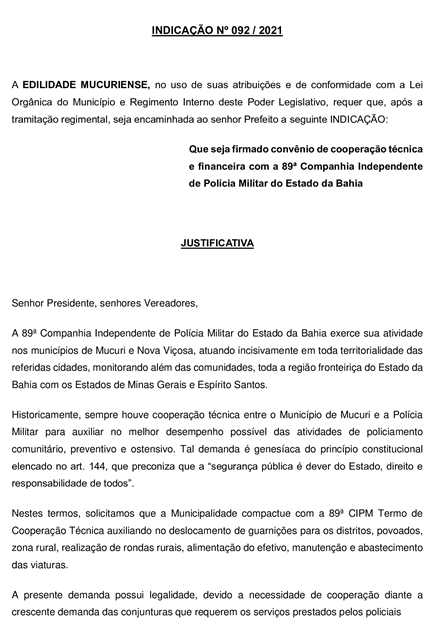 INDICAÇÃO Nº 092 / 2021

A EDILIDADE MUCURIENSE, no uso de suas atribuições e de conformidade com a Lei Orgânica do Município e Regimento Interno deste Poder Legislativo, requer que, após a tramitação regimental, seja encaminhada ao senhor Prefeito a seguinte INDICAÇÃO:

Que seja firmado convênio de cooperação técnica e financeira com a 89ª Companhia Independente de Polícia Militar do Estado da Bahia

JUSTIFICATIVA

Senhor Presidente, senhores Vereadores,

A 89ª Companhia Independente de Polícia Militar do Estado da Bahia exerce sua atividade nos municípios de Mucuri e Nova Viçosa, atuando incisivamente em toda territorialidade das referidas cidades, monitorando além das comunidades, toda a região fronteiriça do Estado da Bahia com os Estados de Minas Gerais e Espírito Santos.

Historicamente, sempre houve cooperação técnica entre o Município de Mucuri e a Polícia Militar para auxiliar no melhor desempenho possível das atividades de policiamento comunitário, preventivo e ostensivo. Tal demanda é genesíaca do princípio constitucional elencado no art. 144, que preconiza que a "segurança pública é dever do Estado, direito e responsabilidade de todos".

Nestes termos, solicitamos que a Municipalidade compactue com a 89ª CIPM Termo de Cooperação Técnica auxiliando no deslocamento de guarnições para os distritos, povoados, zona rural, realização de rondas rurais, alimentação do efetivo, manutenção e abastecimento das viaturas.

A presente demanda possui legalidade, devido a necessidade de cooperação diante a crescente demanda das conjunturas que requerem os serviços prestados pelos policiais